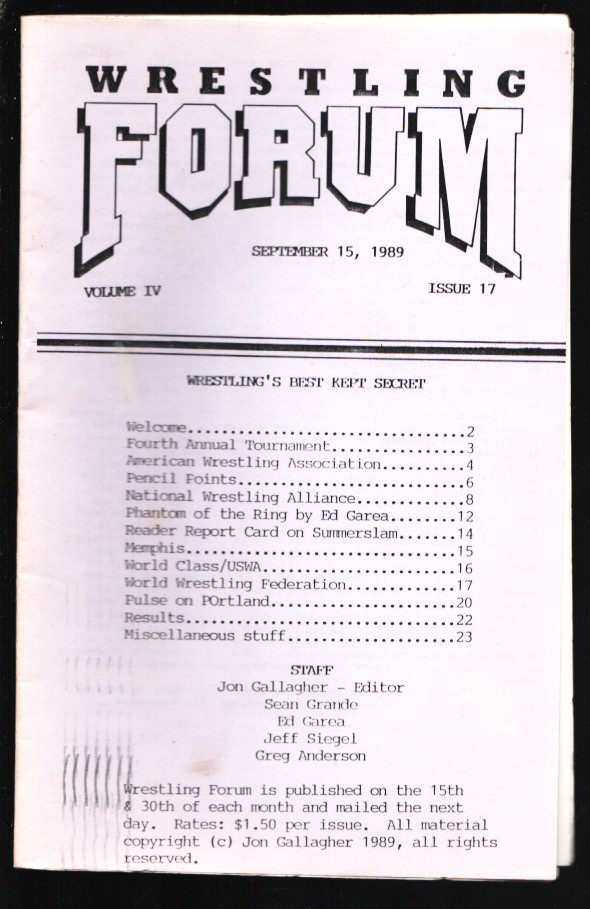 WRESTLING
FORUM

SEPTEMBER 15, 1989

VOLUME IV

ISSUE 17

WRESTLING'S BEST KEPT SECRET

Welcome 2
Fourth Annual Tournament 3
American Wrestling Association 4
Pencil Points 6
National Wrestling Alliance 8
Phantom of the Ring by Ed Garea 12
Reader Report Card on Summerslam 14
Memphis 15
World Class/USWA 16
World Wrestling Federation 17
Pulse on POrtland 20
Results 22
Miscellaneous stuff 23

STAFF
Jon Gallagher - Editor
Sean Grande
Ed Garea
Jeff Siegel
Greg Anderson

Wrestling Forum is published on the 15th & 30th of each month and mailed the next day. Rates: $1.50 per issue. All material copyright (c) Jon Gallagher 1989, all rights reserved.